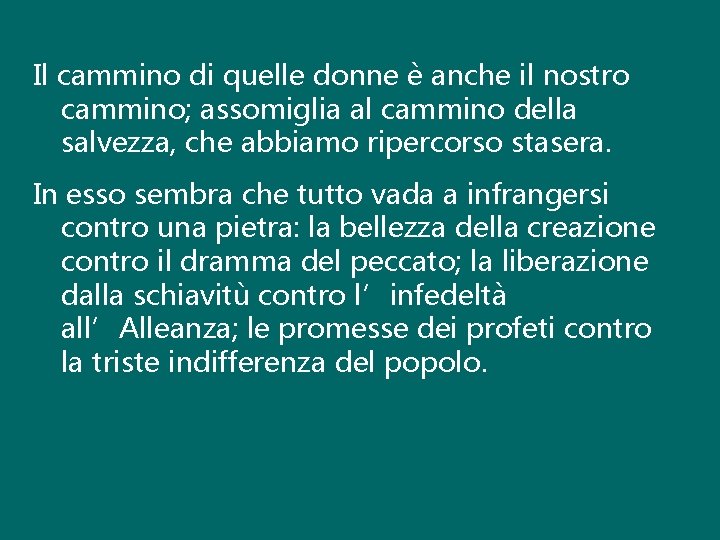 Il cammino di quelle donne è anche il nostro cammino; assomiglia al cammino della salvezza, che abbiamo ripercorso stasera.

In esso sembra che tutto vada a infrangersi contro una pietra: la bellezza della creazione contro il dramma del peccato; la liberazione dalla schiavitù contro l’ infedeltà all’ Alleanza; le promesse dei profeti contro la triste indifferenza del popolo.